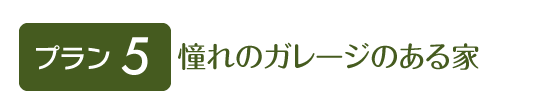 プラン 5 憧れのガレージのある家